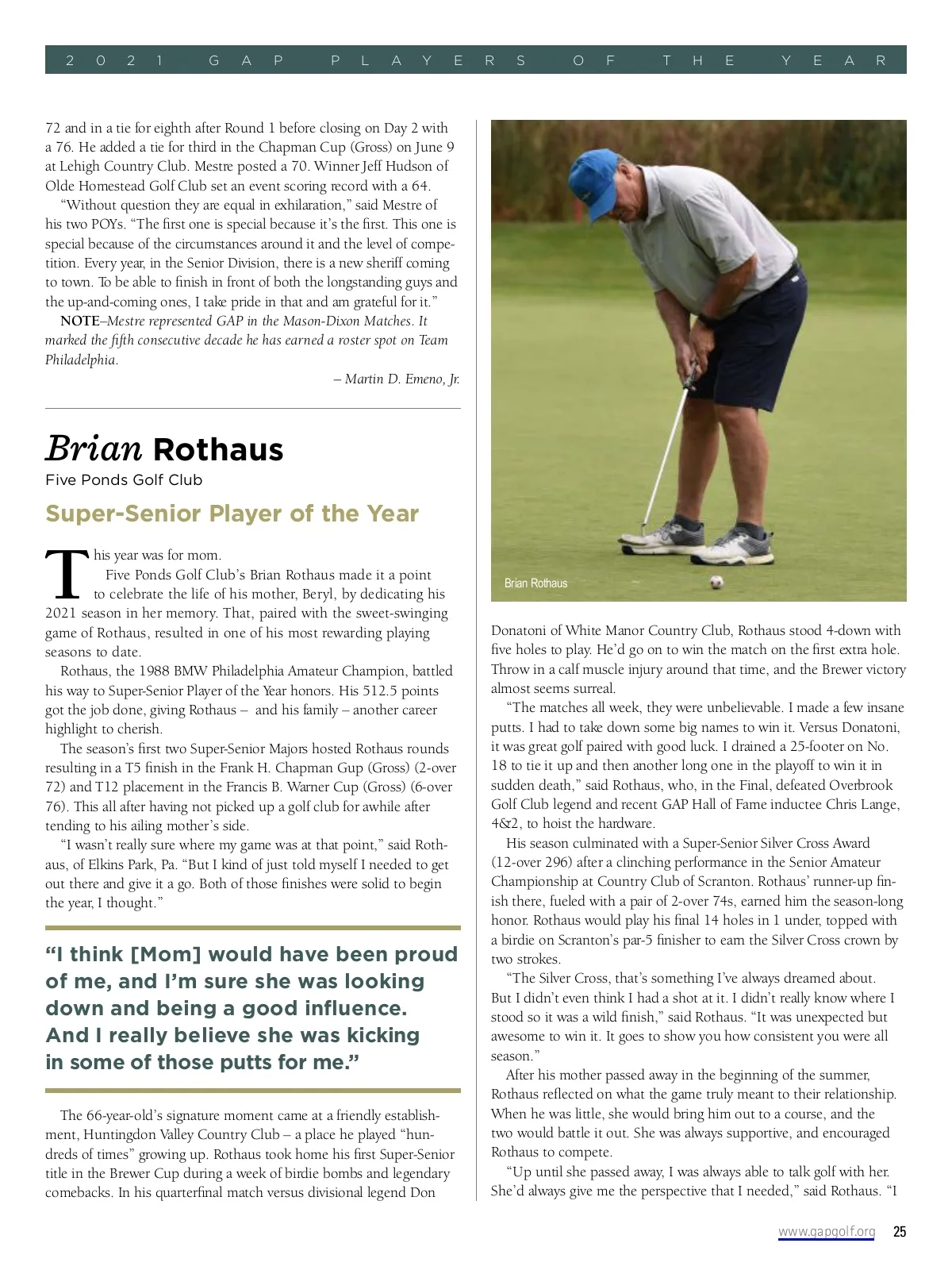 2021 GAP PLAYERS OF THE YEAR

72 and in a tie for eighth after Round 1 before closing on Day 2 with a 76. He added a tie for third in the Chapman Cup (Gross) on June 9 at Lehigh Country Club. Mestre posted a 70. Winner Jeff Hudson of Olde Homestead Golf Club set an event scoring record with a 64.

"Without question they are equal in exhilaration," said Mestre of his two POYs. "The first one is special because it's the first. This one is special because of the circumstances around it and the level of competition. Every year, in the Senior Division, there is a new sheriff coming to town. To be able to finish in front of both the longstanding guys and the up-and-coming ones, I take pride in that and am grateful for it."

NOTE–Mestre represented GAP in the Mason-Dixon Matches. It marked the fifth consecutive decade he has earned a roster spot on Team Philadelphia.

– Martin D. Emeno, Jr.

Brian Rothaus

Five Ponds Golf Club

Super-Senior Player of the Year

This year was for mom.

Five Ponds Golf Club's Brian Rothaus made it a point to celebrate the life of his mother, Beryl, by dedicating his 2021 season in her memory. That, paired with the sweet-swinging game of Rothaus, resulted in one of his most rewarding playing seasons to date.

Rothaus, the 1988 BMW Philadelphia Amateur Champion, battled his way to Super-Senior Player of the Year honors. His 512.5 points got the job done, giving Rothaus – and his family – another career highlight to cherish.

The season's first two Super-Senior Majors hosted Rothaus rounds resulting in a T5 finish in the Frank H. Chapman Gup (Gross) (2-over 72) and T12 placement in the Francis B. Warner Cup (Gross) (6-over 76). This all after having not picked up a golf club for awhile after tending to his ailing mother's side.

"I wasn't really sure where my game was at that point," said Rothaus, of Elkins Park, Pa. "But I kind of just told myself I needed to get out there and give it a go. Both of those finishes were solid to begin the year, I thought."

"I think [Mom] would have been proud of me, and I'm sure she was looking down and being a good influence. And I really believe she was kicking in some of those putts for me."

The 66-year-old's signature moment came at a friendly establishment, Huntingdon Valley Country Club – a place he played "hundreds of times" growing up. Rothaus took home his first Super-Senior title in the Brewer Cup during a week of birdie bombs and legendary comebacks. In his quarterfinal match versus divisional legend Don

Brian Rothaus

Donatoni of White Manor Country Club, Rothaus stood 4-down with five holes to play. He'd go on to win the match on the first extra hole. Throw in a calf muscle injury around that time, and the Brewer victory almost seems surreal.

"The matches all week, they were unbelievable. I made a few insane putts. I had to take down some big names to win it. Versus Donatoni, it was great golf paired with good luck. I drained a 25-footer on No. 18 to tie it up and then another long one in the playoff to win it in sudden death," said Rothaus, who, in the Final, defeated Overbrook Golf Club legend and recent GAP Hall of Fame inductee Chris Lange, 4&2, to hoist the hardware.

His season culminated with a Super-Senior Silver Cross Award (12-over 296) after a clinching performance in the Senior Amateur Championship at Country Club of Scranton. Rothaus' runner-up finish there, fueled with a pair of 2-over 74s, earned him the season-long honor. Rothaus would play his final 14 holes in 1 under, topped with a birdie on Scranton's par-5 finisher to earn the Silver Cross crown by two strokes.

"The Silver Cross, that's something I've always dreamed about. But I didn't even think I had a shot at it. I didn't really know where I stood so it was a wild finish," said Rothaus. "It was unexpected but awesome to win it. It goes to show you how consistent you were all season."

After his mother passed away in the beginning of the summer, Rothaus reflected on what the game truly meant to their relationship. When he was little, she would bring him out to a course, and the two would battle it out. She was always supportive, and encouraged Rothaus to compete.

"Up until she passed away, I was always able to talk golf with her. She'd always give me the perspective that I needed," said Rothaus. "I

www.gapgolf.org 25